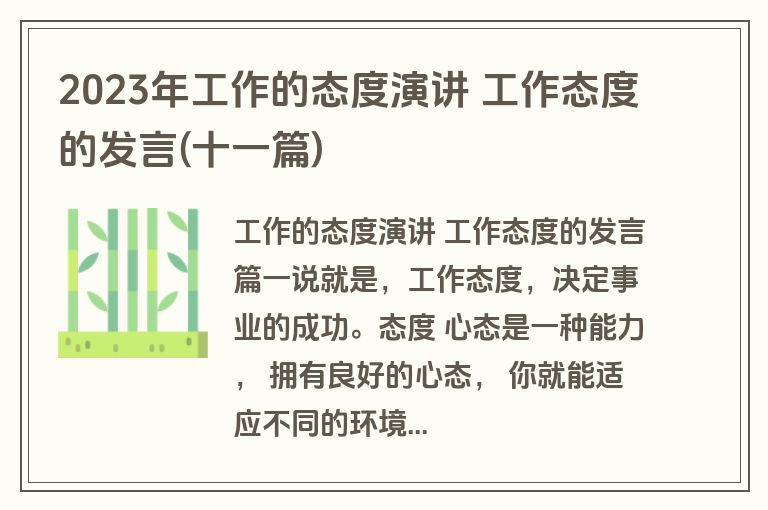 2023年工作的态度演讲 工作态度的发言(十一篇)

工作的态度演讲 工作态度的发言篇一说就是，工作态度，决定事业的成功。态度 心态是一种能力， 拥有良好的心态， 你就能适应不同的环境...